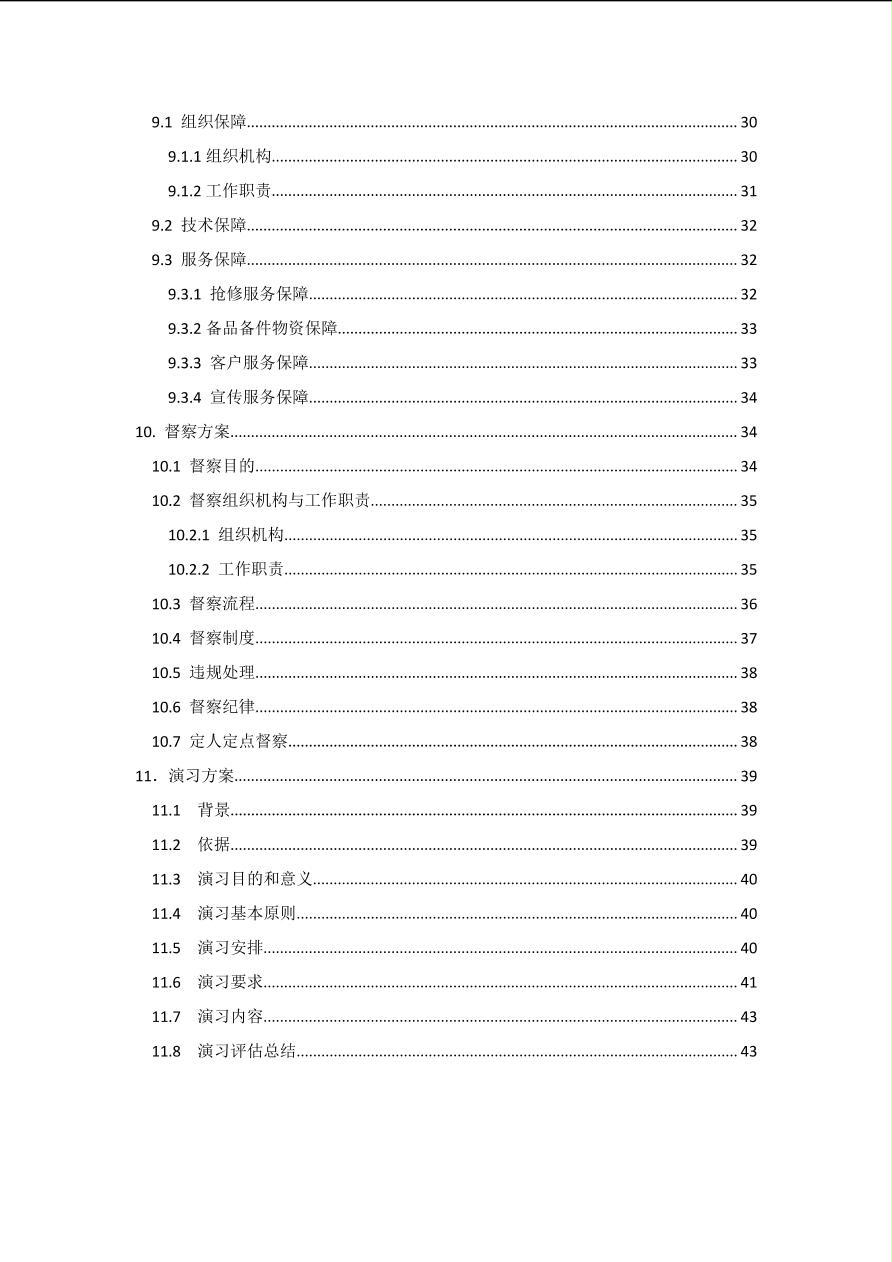 9.1 组织保障 30

9.1.1 组织机构 30

9.1.2 工作职责 31

9.2 技术保障 32

9.3 服务保障 32

9.3.1 抢修服务保障 32

9.3.2 备品备件物资保障 33

9.3.3 客户服务保障 33

9.3.4 宣传服务保障 34

10. 督察方案 34

10.1 督察目的 34

10.2 督察组织机构与工作职责 35

10.2.1 组织机构 35

10.2.2 工作职责 35

10.3 督察流程 36

10.4 督察制度 37

10.5 违规处理 38

10.6 督察纪律 38

10.7 定人定点督察 38

11. 演习方案 39

11.1 背景 39

11.2 依据 39

11.3 演习目的和意义 40

11.4 演习基本原则 40

11.5 演习安排 40

11.6 演习要求 41

11.7 演习内容 43

11.8 演习评估总结 43